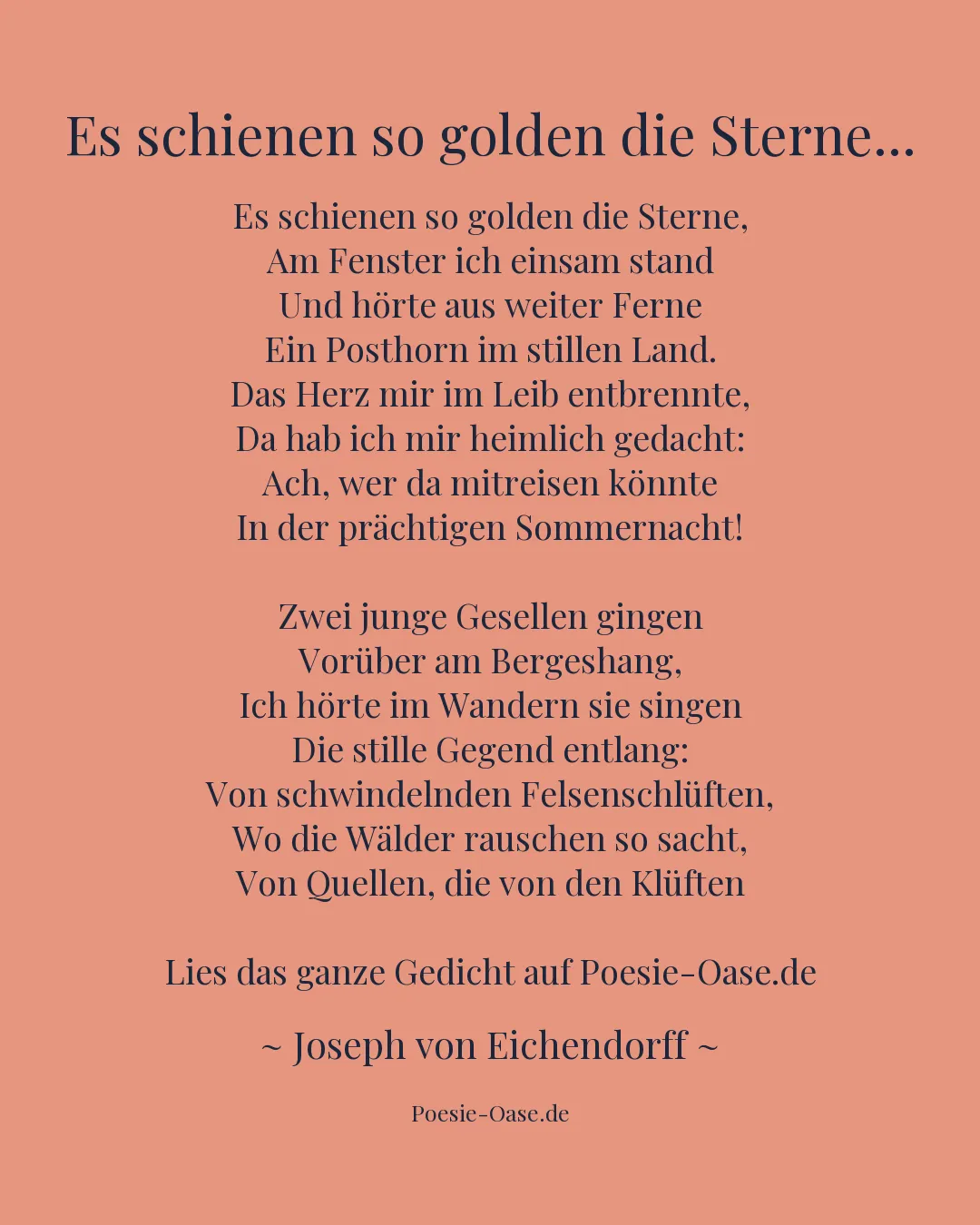 Es schienen so golden die Sterne...

Es schienen so golden die Sterne,
Am Fenster ich einsam stand
Und hörte aus weiter Ferne
Ein Posthorn im stillen Land.
Das Herz mir im Leib entbrennte,
Da hab ich mir heimlich gedacht:
Ach, wer da mitreisen könnte
In der prächtigen Sommernacht!

Zwei junge Gesellen gingen
Vorüber am Bergeshang,
Ich hörte im Wandern sie singen
Die stille Gegend entlang:
Von schwindelnden Felsenschlüften,
Wo die Wälder rauschen so sacht,
Von Quellen, die von den Klüften

Lies das ganze Gedicht auf Poesie-Oase.de

~ Joseph von Eichendorff ~

Poesie-Oase.de